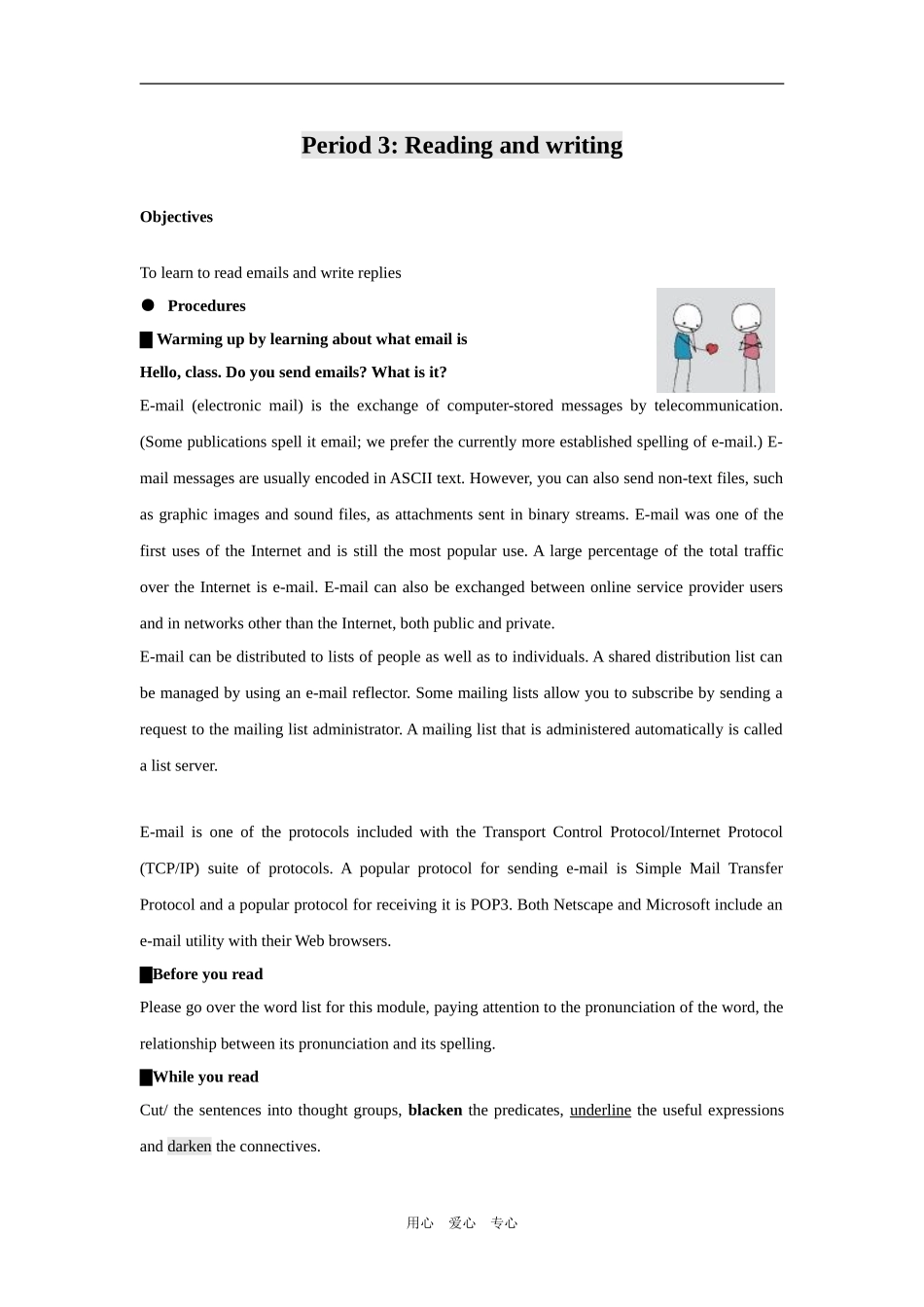 Period 3: Reading and writing

Objectives

To learn to read emails and write replies

● Procedures

█ Warming up by learning about what email is

Hello, class. Do you send emails? What is it?

E-mail (electronic mail) is the exchange of computer-stored messages by telecommunication. (Some publications spell it email; we prefer the currently more established spelling of e-mail.) E-mail messages are usually encoded in ASCII text. However, you can also send non-text files, such as graphic images and sound files, as attachments sent in binary streams. E-mail was one of the first uses of the Internet and is still the most popular use. A large percentage of the total traffic over the Internet is e-mail. E-mail can also be exchanged between online service provider users and in networks other than the Internet, both public and private.

E-mail can be distributed to lists of people as well as to individuals. A shared distribution list can be managed by using an e-mail reflector. Some mailing lists allow you to subscribe by sending a request to the mailing list administrator. A mailing list that is administered automatically is called a list server.

E-mail is one of the protocols included with the Transport Control Protocol/Internet Protocol (TCP/IP) suite of protocols. A popular protocol for sending e-mail is Simple Mail Transfer Protocol and a popular protocol for receiving it is POP3. Both Netscape and Microsoft include an e-mail utility with their Web browsers.

█Before you read

Please go over the word list for this module, paying attention to the pronunciation of the word, the relationship between its pronunciation and its spelling.

█While you read

Cut/ the sentences into thought groups, blacken the predicates, underline the useful expressions and darken the connectives.

用心 爱心 专心